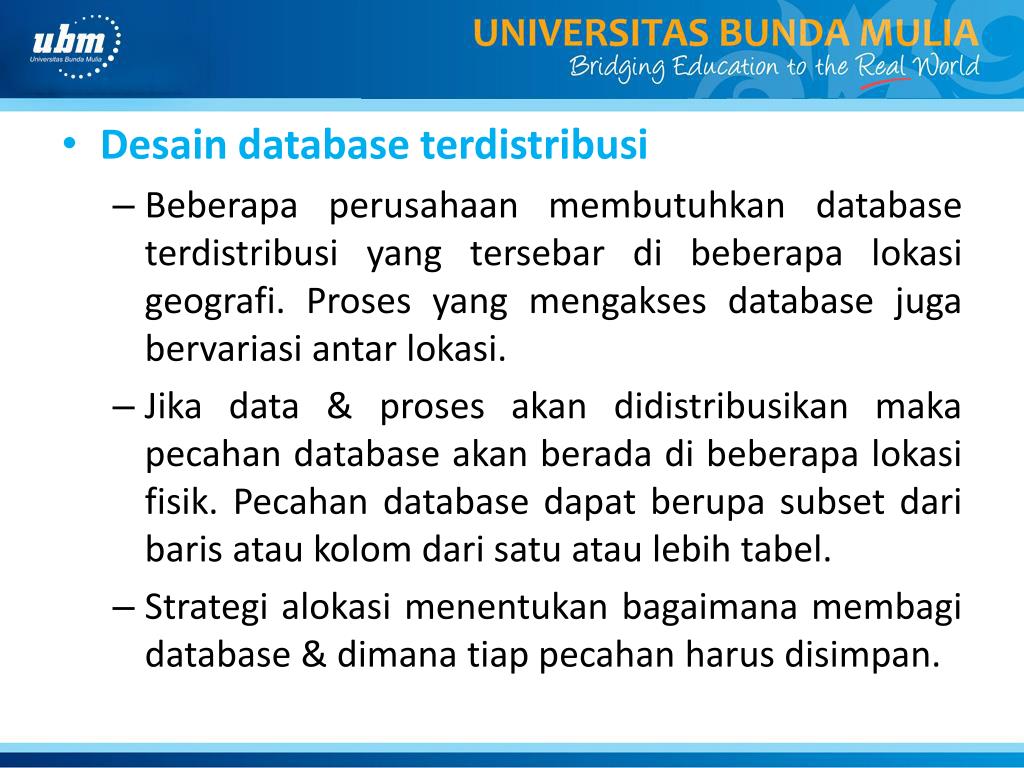 ubm
Universitas Bunda Mulia

UNIVERSITAS BUNDA MULIA
Bridging Education to the Real World

• Desain database terdistribusi

– Beberapa perusahaan membutuhkan database terdistribusi yang tersebar di beberapa lokasi geografi. Proses yang mengakses database juga bervariasi antar lokasi.

– Jika data & proses akan didistribusikan maka pecahan database akan berada di beberapa lokasi fisik. Pecahan database dapat berupa subset dari baris atau kolom dari satu atau lebih tabel.

– Strategi alokasi menentukan bagaimana membagi database & dimana tiap pecahan harus disimpan.